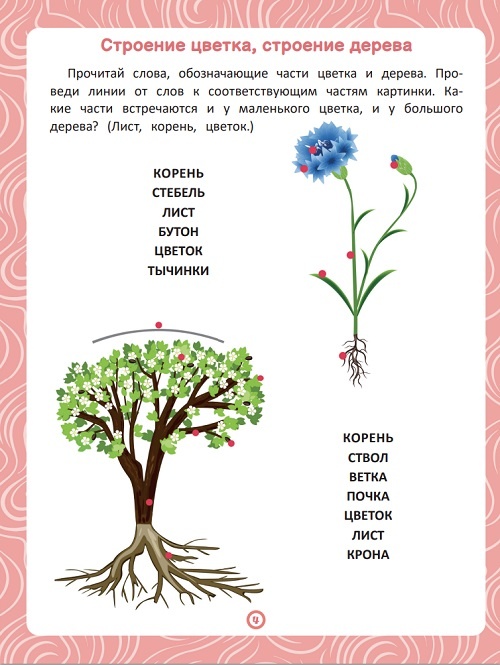 Строение цветка, строение дерева

Прочитай слова, обозначающие части цветка и дерева. Проведи линии от слов к соответствующим частям картинки. Какие части встречаются и у маленького цветка, и у большого дерева? (Лист, корень, цветок.)

КОРЕНЬ
СТЕБЕЛЬ
ЛИСТ
БУТОН
ЦВЕТОК
ТЫЧИНКИ

КОРЕНЬ
СТВОЛ
ВЕТКА
ПОЧКА
ЦВЕТОК
ЛИСТ
КРОНА

4